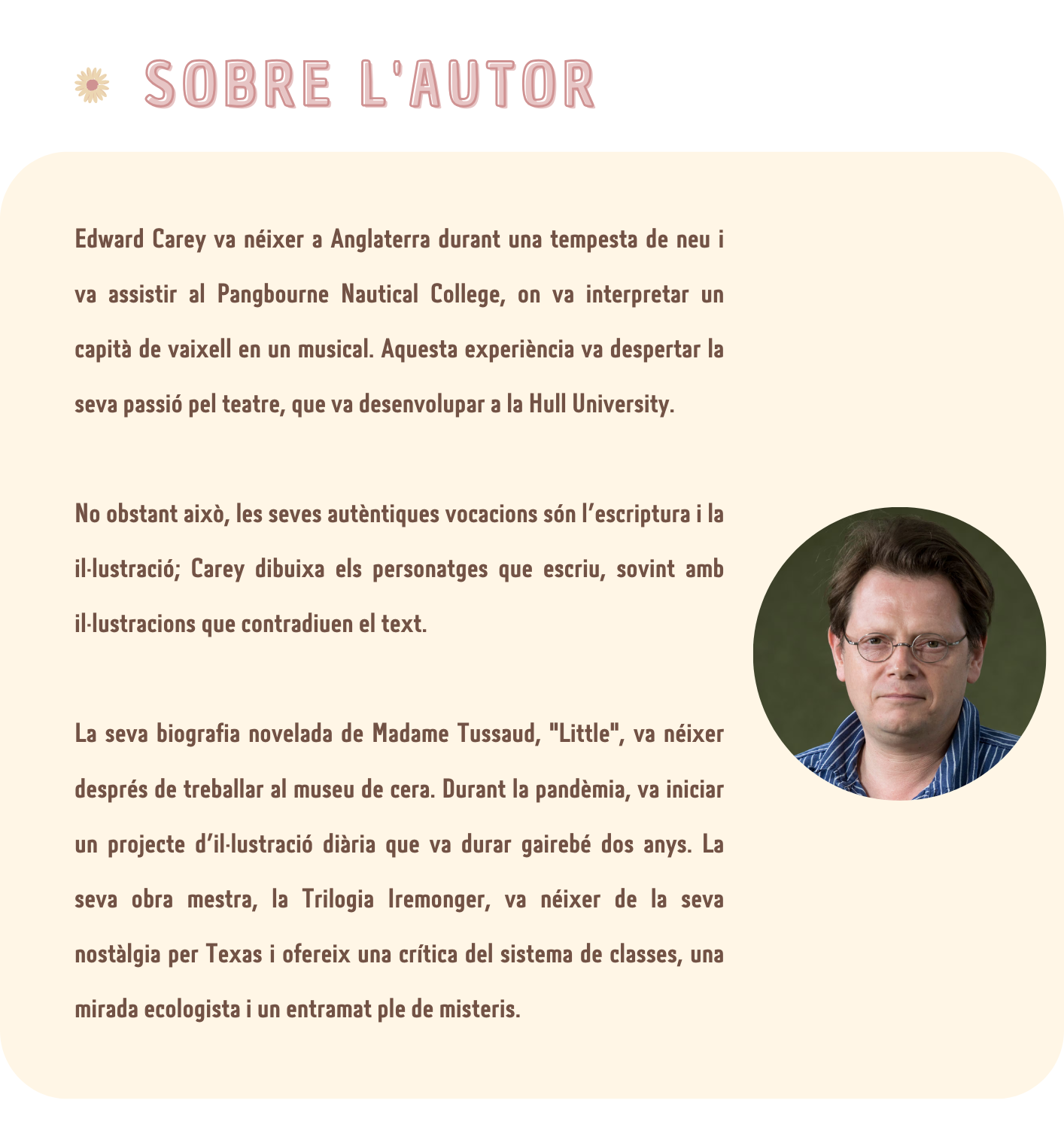 SOBRE L'AUTOR

Edward Carey va néixer a Anglaterra durant una tempesta de neu i va assistir al Pangbourne Nautical College, on va interpretar un capità de vaixell en un musical. Aquesta experiència va despertar la seva passió pel teatre, que va desenvolupar a la Hull University.

No obstant això, les seves autèntiques vocacions són l'escriptura i la il·lustració; Carey dibuixa els personatges que escriu, sovint amb il·lustracions que contradiuen el text.

La seva biografia novelada de Madame Tussaud, "Little", va néixer després de treballar al museu de cera. Durant la pandèmia, va iniciar un projecte d'il·lustració diària que va durar gairebé dos anys. La seva obra mestra, la Trilogia Iremonger, va néixer de la seva nostàlgia per Texas i ofereix una crítica del sistema de classes, una mirada ecologista i un entramat ple de misteris.